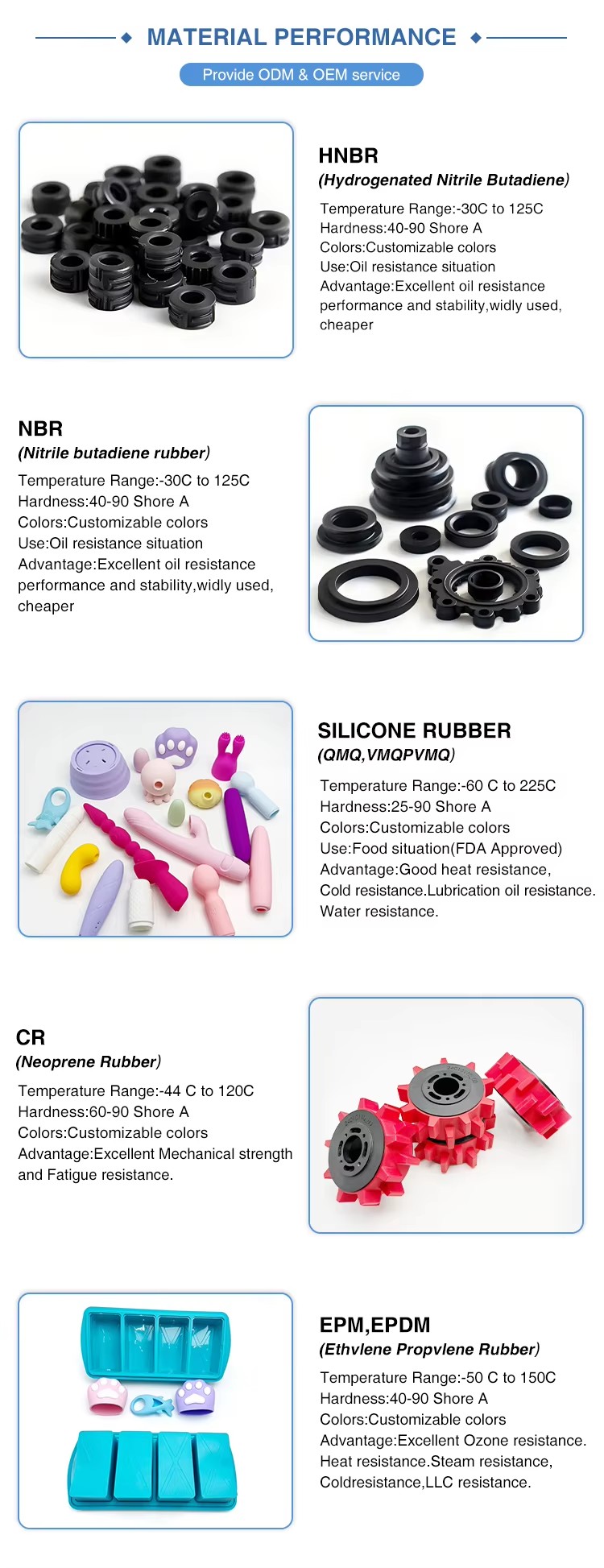 MATERIAL PERFORMANCE

Provide ODM & OEM service

HNBR
(Hydrogenated Nitrile Butadiene)

Temperature Range:-30C to 125C
Hardness:40-90 Shore A
Colors:Customizable colors
Use:Oil resistance situation
Advantage:Excellent oil resistance performance and stability,widly used, cheaper

NBR
(Nitrile butadiene rubber)

Temperature Range:-30C to 125C
Hardness:40-90 Shore A
Colors:Customizable colors
Use:Oil resistance situation
Advantage:Excellent oil resistance performance and stability,widly used, cheaper

SILICONE RUBBER
(QMQ,VMQPVMQ)

Temperature Range:-60 C to 225C
Hardness:25-90 Shore A
Colors:Customizable colors
Use:Food situation(FDA Approved)
Advantage:Good heat resistance,
Cold resistance.Lubrication oil resistance.
Water resistance.

CR
(Neoprene Rubber)

Temperature Range:-44 C to 120C
Hardness:60-90 Shore A
Colors:Customizable colors
Advantage:Excellent Mechanical strength and Fatigue resistance.

EPM,EPDM
(Ethvlene Propvlene Rubber)

Temperature Range:-50 C to 150C
Hardness:40-90 Shore A
Colors:Customizable colors
Advantage:Excellent Ozone resistance.
Heat resistance.Steam resistance,
Coldresistance,LLC resistance.